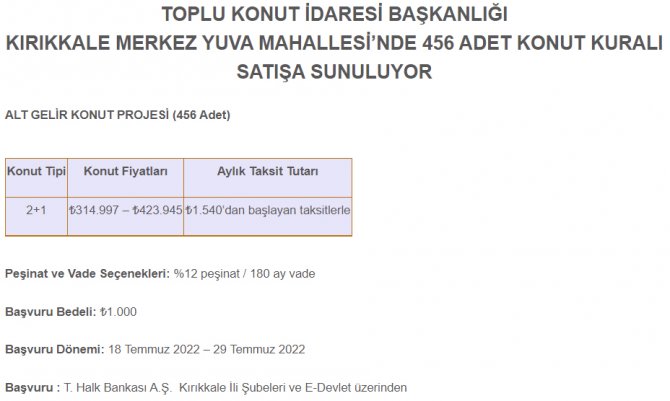 TOPLU KONUT İDARESİ BAŞKANLIĞI
KIRIKKALE MERKEZ YUVA MAHALLESİ'NDE 456 ADET KONUT KURALI SATIŞA SUNULUYOR

ALT GELİR KONUT PROJESİ (456 Adet)

| Konut Tipi | Konut Fiyatları | Aylık Taksit Tutarı |
|---|---|---|
| 2+1 | ₺314.997 – ₺423.945 | ₺1.540'dan başlayan taksitlerle |

Peşinat ve Vade Seçenekleri: %12 peşinat / 180 ay vade

Başvuru Bedeli: ₺1.000

Başvuru Dönemi: 18 Temmuz 2022 – 29 Temmuz 2022

Başvuru : T. Halk Bankası A.Ş. Kırıkkale İli Şubeleri ve E-Devlet üzerinden